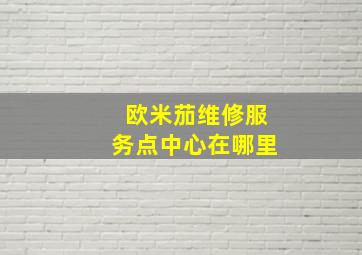 欧米茄维修服务点中心在哪里